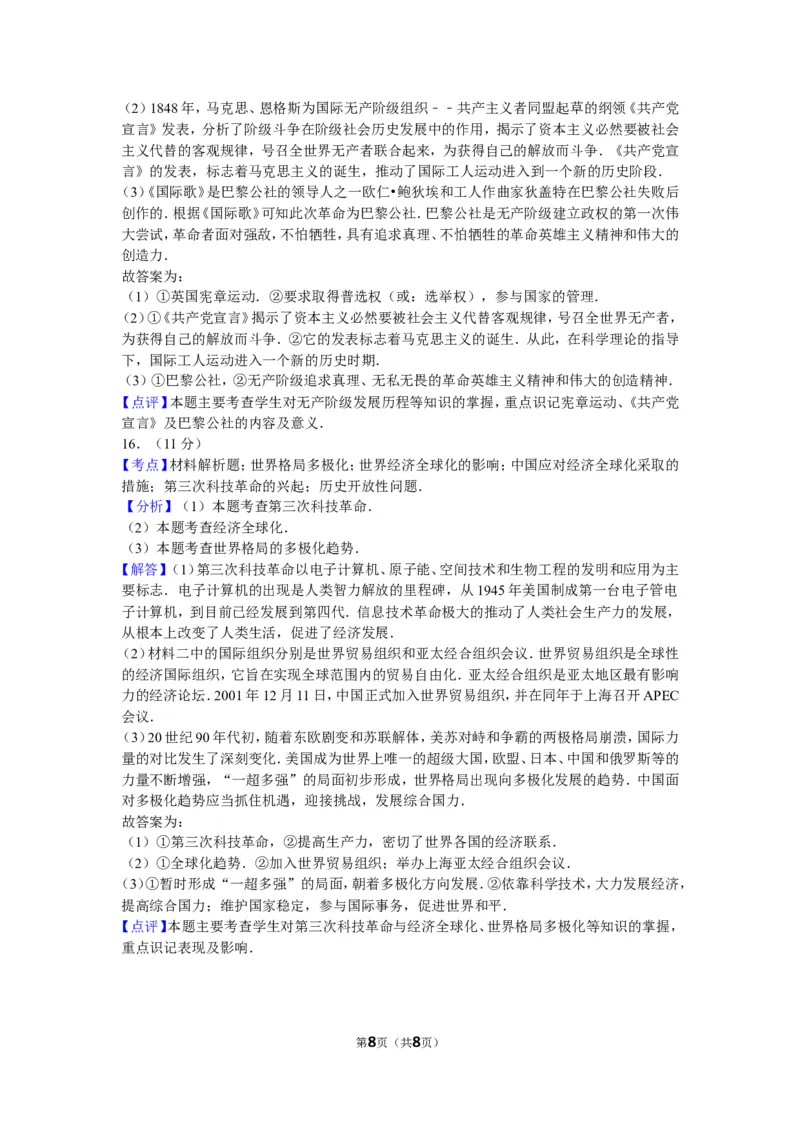 （2）1848年，马克思、恩格斯为国际无产阶级组织－－共产主义者同盟起草的纲领《共产党宣言》发表，分析了阶级斗争在阶级社会历史发展中的作用，揭示了资本主义必然要被社会主义代替的客观规律，号召全世界无产者联合起来，为获得自己的解放而斗争．《共产党宣言》的发表，标志着马克思主义的诞生，推动了国际工人运动进入到一个新的历史阶段．
（3）《国际歌》是巴黎公社的领导人之一欧仁•鲍狄埃和工人作曲家狄盖特在巴黎公社失败后创作的．根据《国际歌》可知此次革命为巴黎公社．巴黎公社是无产阶级建立政权的第一次伟大尝试，革命者面对强敌，不怕牺牲，具有追求真理、不怕牺牲的革命英雄主义精神和伟大的创造力．
故答案为：
（1）①英国宪章运动．②要求取得普选权（或：选举权），参与国家的管理．
（2）①《共产党宣言》揭示了资本主义必然要被社会主义代替客观规律，号召全世界无产者，为获得自己的解放而斗争．②它的发表标志着马克思主义的诞生．从此，在科学理论的指导下，国际工人运动进入一个新的历史时期．
（3）①巴黎公社，②无产阶级追求真理、无私无畏的革命英雄主义精神和伟大的创造精神．
【点评】本题主要考查学生对无产阶级发展历程等知识的掌握，重点识记宪章运动、《共产党宣言》及巴黎公社的内容及意义．
16．（11分）
【考点】材料解析题；世界格局多极化；世界经济全球化的影响；中国应对经济全球化采取的措施；第三次科技革命的兴起；历史开放性问题．
【分析】（1）本题考查第三次科技革命．
（2）本题考查经济全球化．
（3）本题考查世界格局的多极化趋势．
【解答】（1）第三次科技革命以电子计算机、原子能、空间技术和生物工程的发明和应用为主要标志．电子计算机的出现是人类智力解放的里程碑，从1945年美国制成第一台电子管电子计算机，到目前已经发展到第四代．信息技术革命极大的推动了人类社会生产力的发展，从根本上改变了人类生活，促进了经济发展．
（2）材料二中的国际组织分别是世界贸易组织和亚太经合组织会议．世界贸易组织是全球性的经济国际组织，它旨在实现全球范围内的贸易自由化．亚太经合组织是亚太地区最有影响力的经济论坛．2001年12月11日，中国正式加入世界贸易组织，并在同年于上海召开APEC会议．
（3）20世纪90年代初，随着东欧剧变和苏联解体，美苏对峙和争霸的两极格局崩溃，国际力量的对比发生了深刻变化．美国成为世界上唯一的超级大国，欧盟、日本、中国和俄罗斯等的力量不断增强，“一超多强”的局面初步形成，世界格局出现向多极化发展的趋势．中国面对多极化趋势应当抓住机遇，迎接挑战，发展综合国力．
故答案为：
（1）①第三次科技革命，②提高生产力，密切了世界各国的经济联系．
（2）①全球化趋势．②加入世界贸易组织；举办上海亚太经合组织会议．
（3）①暂时形成“一超多强”的局面，朝着多极化方向发展．②依靠科学技术，大力发展经济，提高综合国力；维护国家稳定，参与国际事务，促进世界和平．
【点评】本题主要考查学生对第三次科技革命与经济全球化、世界格局多极化等知识的掌握，重点识记表现及影响．

第8页（共8页）